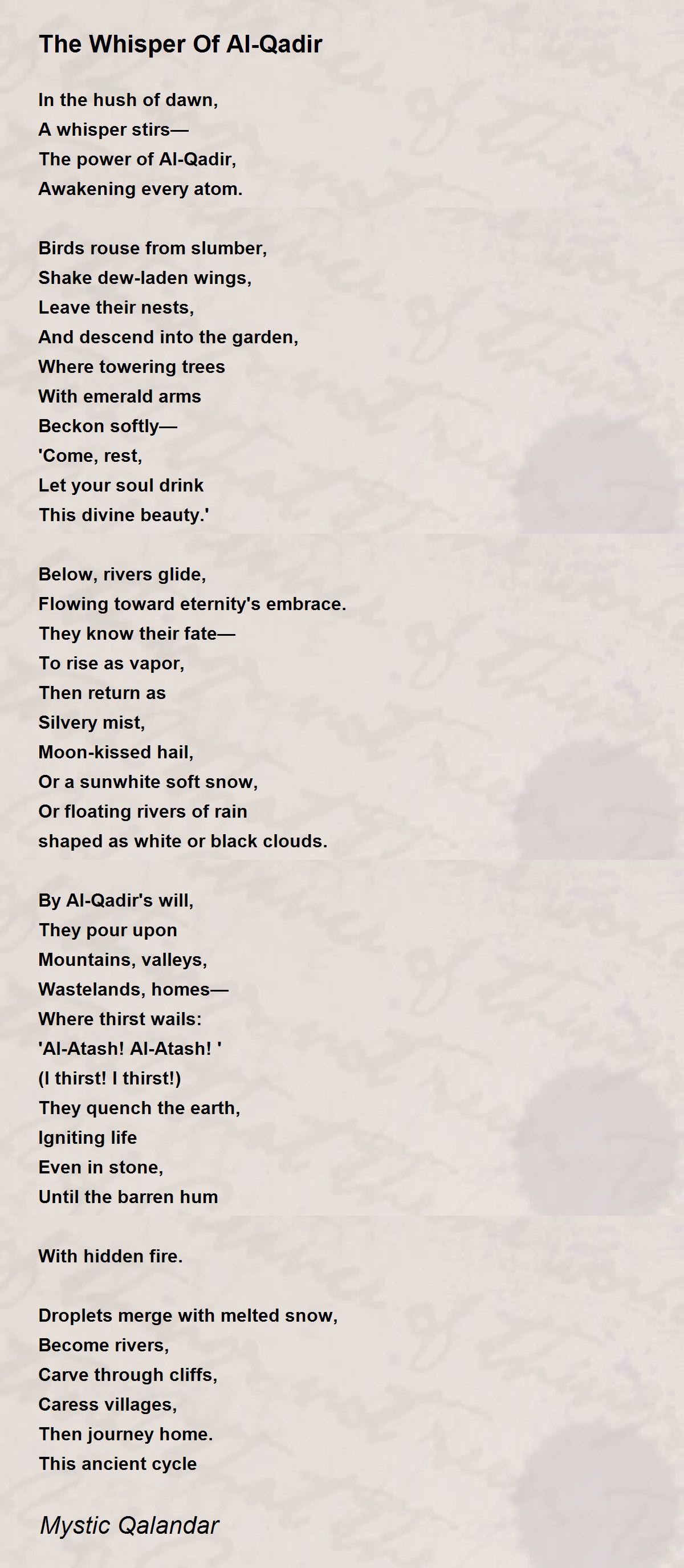 The Whisper Of Al-Qadir

In the hush of dawn,
A whisper stirs—
The power of Al-Qadir,
Awakening every atom.

Birds rouse from slumber,
Shake dew-laden wings,
Leave their nests,
And descend into the garden,
Where towering trees
With emerald arms
Beckon softly—
'Come, rest,
Let your soul drink
This divine beauty.'

Below, rivers glide,
Flowing toward eternity's embrace.
They know their fate—
To rise as vapor,
Then return as
Silvery mist,
Moon-kissed hail,
Or a sunwhite soft snow,
Or floating rivers of rain
shaped as white or black clouds.

By Al-Qadir's will,
They pour upon
Mountains, valleys,
Wastelands, homes—
Where thirst wails:
'Al-Atash! Al-Atash! '
(I thirst! I thirst!)
They quench the earth,
Igniting life
Even in stone,
Until the barren hum

With hidden fire.

Droplets merge with melted snow,
Become rivers,
Carve through cliffs,
Caress villages,
Then journey home.
This ancient cycle

Mystic Qalandar